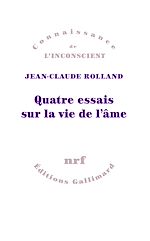 Connaissance
de
L'INCONSCIENT

JEAN-CLAUDE ROLLAND

Quatre essais sur la vie de l'âme

nrf

Editions Gallimard